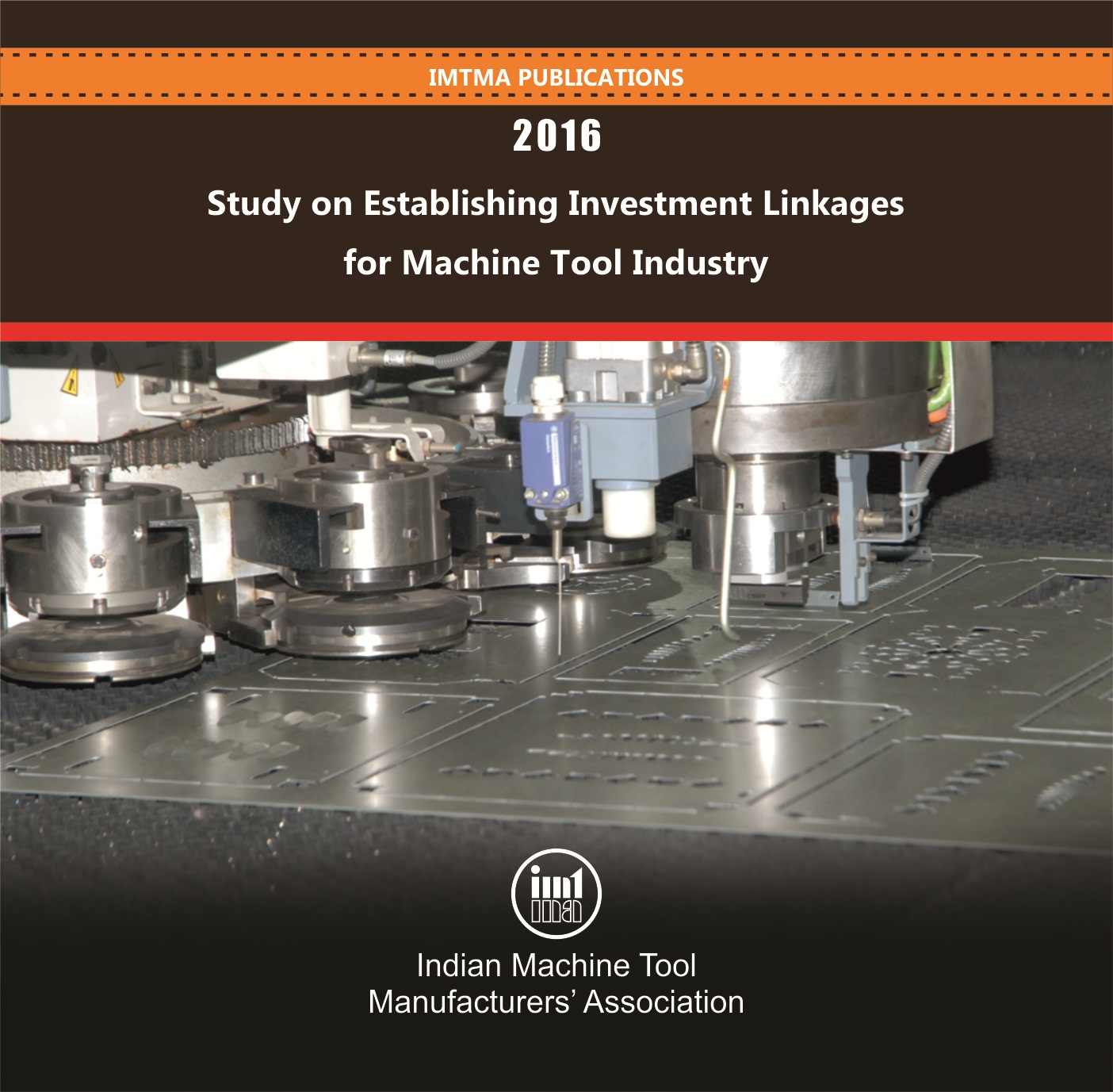 IMTMA PUBLICATIONS

2016

Study on Establishing Investment Linkages
for Machine Tool Industry

Indian Machine Tool
Manufacturers' Association